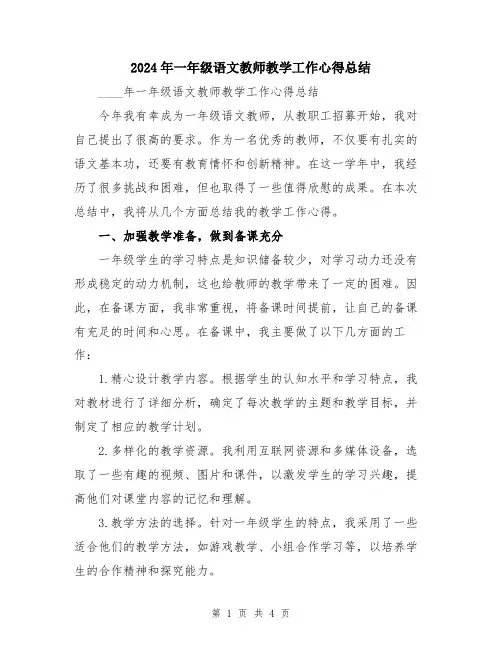 2024年一年级语文教师教学工作心得总结

____年一年级语文教师教学工作心得总结

今年我有幸成为一年级语文教师，从教职工招募开始，我对自己提出了很高的要求。作为一名优秀的教师，不仅要有扎实的语文基本功，还要有教育情怀和创新精神。在这一学年中，我经历了很多挑战和困难，但也取得了一些值得欣慰的成果。在本次总结中，我将从几个方面总结我的教学工作心得。

一、加强教学准备，做到备课充分

一年级学生的学习特点是知识储备较少，对学习动力还没有形成稳定的动力机制，这也给教师的教学带来了一定的困难。因此，在备课方面，我非常重视，将备课时间提前，让自己的备课有充足的时间和心思。在备课中，我主要做了以下几方面的工作：

1.精心设计教学内容。根据学生的认知水平和学习特点，我对教材进行了详细分析，确定了每次教学的主题和教学目标，并制定了相应的教学计划。

2.多样化的教学资源。我利用互联网资源和多媒体设备，选取了一些有趣的视频、图片和课件，以激发学生的学习兴趣，提高他们对课堂内容的记忆和理解。

3.教学方法的选择。针对一年级学生的特点，我采用了一些适合他们的教学方法，如游戏教学、小组合作学习等，以培养学生的合作精神和探究能力。

第 1 页 共 4 页